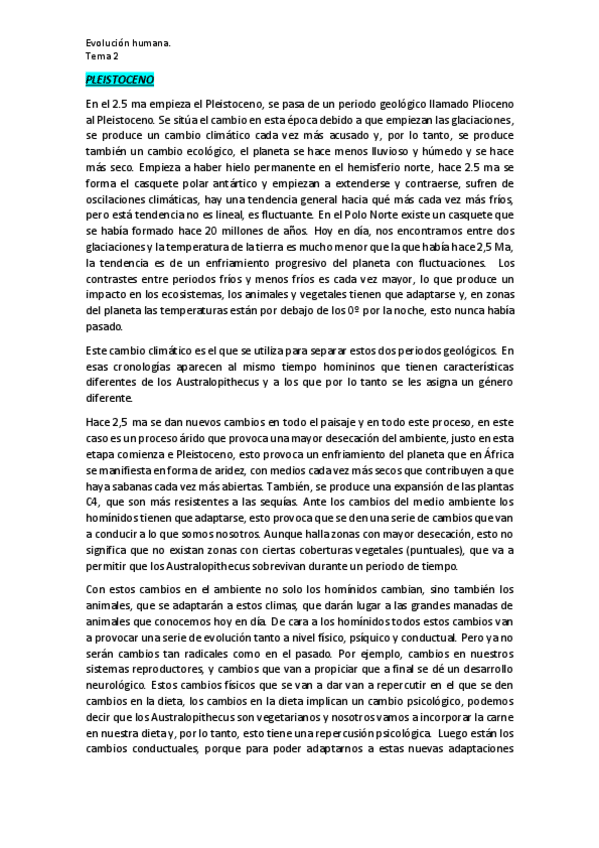 Evolución humana.
Tema 2

PLEISTOCENO

En el 2.5 ma empieza el Pleistoceno, se pasa de un periodo geológico llamado Plioceno al Pleistoceno. Se sitúa el cambio en esta época debido a que empiezan las glaciaciones, se produce un cambio climático cada vez más acusado y, por lo tanto, se produce también un cambio ecológico, el planeta se hace menos lluvioso y húmedo y se hace más seco. Empieza a haber hielo permanente en el hemisferio norte, hace 2.5 ma se forma el casquete polar antártico y empiezan a extenderse y contraerse, sufren de oscilaciones climáticas, hay una tendencia general hacia qué más cada vez más fríos, pero está tendencia no es lineal, es fluctuante. En el Polo Norte existe un casquete que se había formado hace 20 millones de años. Hoy en día, nos encontramos entre dos glaciaciones y la temperatura de la tierra es mucho menor que la que había hace 2,5 Ma, la tendencia es de un enfriamiento progresivo del planeta con fluctuaciones. Los contrastes entre periodos fríos y menos fríos es cada vez mayor, lo que produce un impacto en los ecosistemas, los animales y vegetales tienen que adaptarse y, en zonas del planeta las temperaturas están por debajo de los 0º por la noche, esto nunca había pasado.

Este cambio climático es el que se utiliza para separar estos dos periodos geológicos. En esas cronologías aparecen al mismo tiempo homininos que tienen características diferentes de los Australopithecus y a los que por lo tanto se les asigna un género diferente.

Hace 2,5 ma se dan nuevos cambios en todo el paisaje y en todo este proceso, en este caso es un proceso árido que provoca una mayor desecación del ambiente, justo en esta etapa comienza e Pleistoceno, esto provoca un enfriamiento del planeta que en África se manifiesta en forma de aridez, con medios cada vez más secos que contribuyen a que haya sabanas cada vez más abiertas. También, se produce una expansión de las plantas C4, que son más resistentes a las sequías. Ante los cambios del medio ambiente los homínidos tienen que adaptarse, esto provoca que se den una serie de cambios que van a conducir a lo que somos nosotros. Aunque halla zonas con mayor desecación, esto no significa que no existan zonas con ciertas coberturas vegetales (puntuales), que va a permitir que los Australopithecus sobrevivan durante un periodo de tiempo.

Con estos cambios en el ambiente no solo los homínidos cambian, sino también los animales, que se adaptarán a estos climas, que darán lugar a las grandes manadas de animales que conocemos hoy en día. De cara a los homínidos todos estos cambios van a provocar una serie de evolución tanto a nivel físico, psíquico y conductual. Pero ya no serán cambios tan radicales como en el pasado. Por ejemplo, cambios en nuestros sistemas reproductores, y cambios que van a propiciar que a final se dé un desarrollo neurológico. Estos cambios físicos que se van a dar van a repercutir en el que se den cambios en la dieta, los cambios en la dieta implican un cambio psicológico, podemos decir que los Australopithecus son vegetarianos y nosotros vamos a incorporar la carne en nuestra dieta y, por lo tanto, esto tiene una repercusión psicológica. Luego están los cambios conductuales, porque para poder adaptarnos a estas nuevas adaptaciones